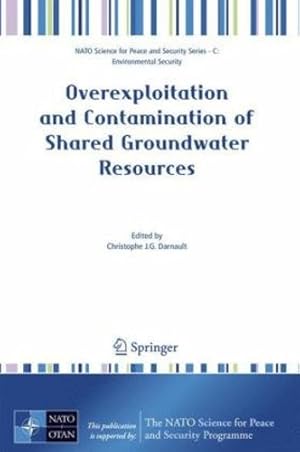 NATO Science for Peace and Security Series - C: Environmental Security

Overexploitation and Contamination of Shared Groundwater Resources

Edited by
Christophe J.G. Darnault

Springer

NATO OTAN

This publication is supported by:

The NATO Science for Peace and Security Programme